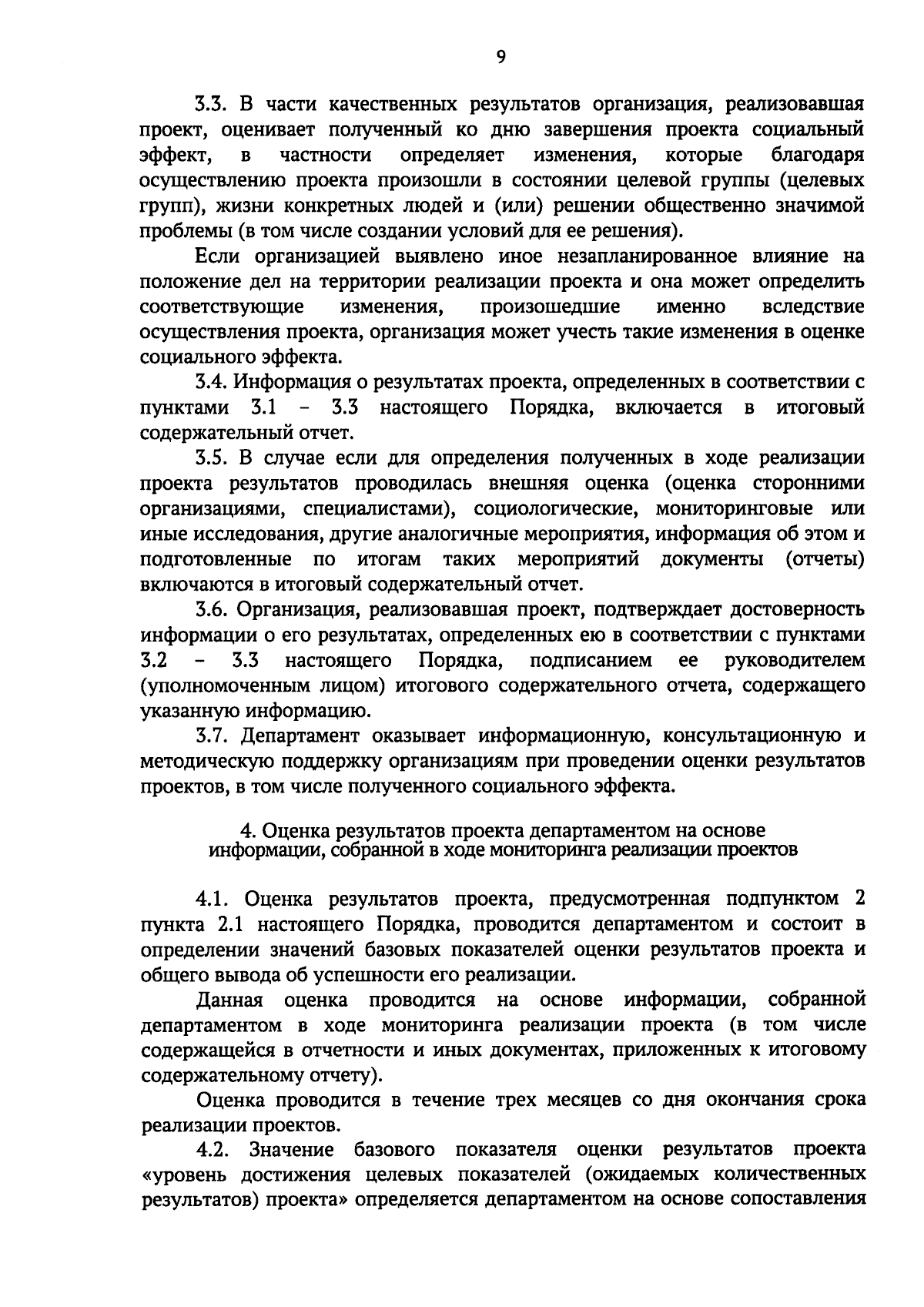 9

3.3. В части качественных результатов организация, реализовавшая проект, оценивает полученный ко дню завершения проекта социальный эффект, в частности определяет изменения, которые благодаря осуществлению проекта произошли в состоянии целевой группы (целевых групп), жизни конкретных людей и (или) решении общественно значимой проблемы (в том числе создании условий для ее решения).

Если организацией выявлено иное незапланированное влияние на положение дел на территории реализации проекта и она может определить соответствующие изменения, произошедшие именно вследствие осуществления проекта, организация может учесть такие изменения в оценке социального эффекта.

3.4. Информация о результатах проекта, определенных в соответствии с пунктами 3.1 – 3.3 настоящего Порядка, включается в итоговый содержательный отчет.

3.5. В случае если для определения полученных в ходе реализации проекта результатов проводилась внешняя оценка (оценка сторонними организациями, специалистами), социологические, мониторинговые или иные исследования, другие аналогичные мероприятия, информация об этом и подготовленные по итогам таких мероприятий документы (отчеты) включаются в итоговый содержательный отчет.

3.6. Организация, реализовавшая проект, подтверждает достоверность информации о его результатах, определенных ею в соответствии с пунктами 3.2 – 3.3 настоящего Порядка, подписанием ее руководителем (уполномоченным лицом) итогового содержательного отчета, содержащего указанную информацию.

3.7. Департамент оказывает информационную, консультационную и методическую поддержку организациям при проведении оценки результатов проектов, в том числе полученного социального эффекта.

4. Оценка результатов проекта департаментом на основе информации, собранной в ходе мониторинга реализации проектов

4.1. Оценка результатов проекта, предусмотренная подпунктом 2 пункта 2.1 настоящего Порядка, проводится департаментом и состоит в определении значений базовых показателей оценки результатов проекта и общего вывода об успешности его реализации.

Данная оценка проводится на основе информации, собранной департаментом в ходе мониторинга реализации проекта (в том числе содержащейся в отчетности и иных документах, приложенных к итоговому содержательному отчету).

Оценка проводится в течение трех месяцев со дня окончания срока реализации проектов.

4.2. Значение базового показателя оценки результатов проекта «уровень достижения целевых показателей (ожидаемых количественных результатов) проекта» определяется департаментом на основе сопоставления